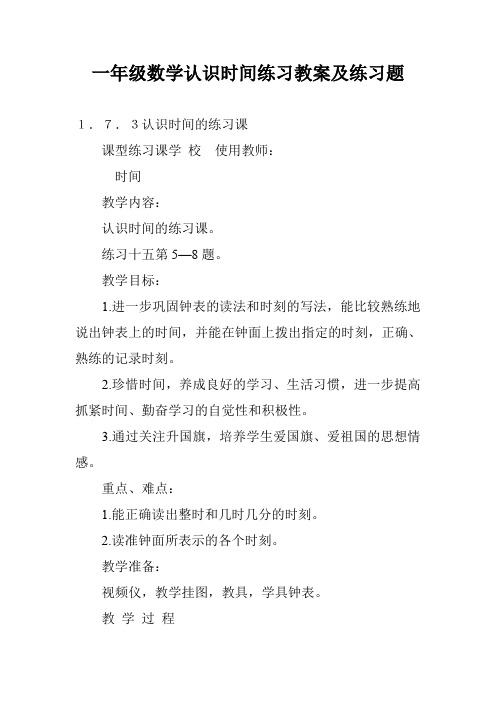 一年级数学认识时间练习教案及练习题

1．7．3 认识时间的练习课

课型练习课学 校 使用教师：

时间

教学内容：

认识时间的练习课。

练习十五第 5—8 题。

教学目标：

1.进一步巩固钟表的读法和时刻的写法，能比较熟练地说出钟表上的时间，并能在钟面上拨出指定的时刻，正确、熟练的记录时刻。

2.珍惜时间，养成良好的学习、生活习惯，进一步提高抓紧时间、勤奋学习的自觉性和积极性。

3.通过关注升国旗，培养学生爱国旗、爱祖国的思想情感。

重点、难点：

1.能正确读出整时和几时几分的时刻。

2.读准钟面所表示的各个时刻。

教学准备：

视频仪，教学挂图，教具，学具钟表。

教 学 过 程